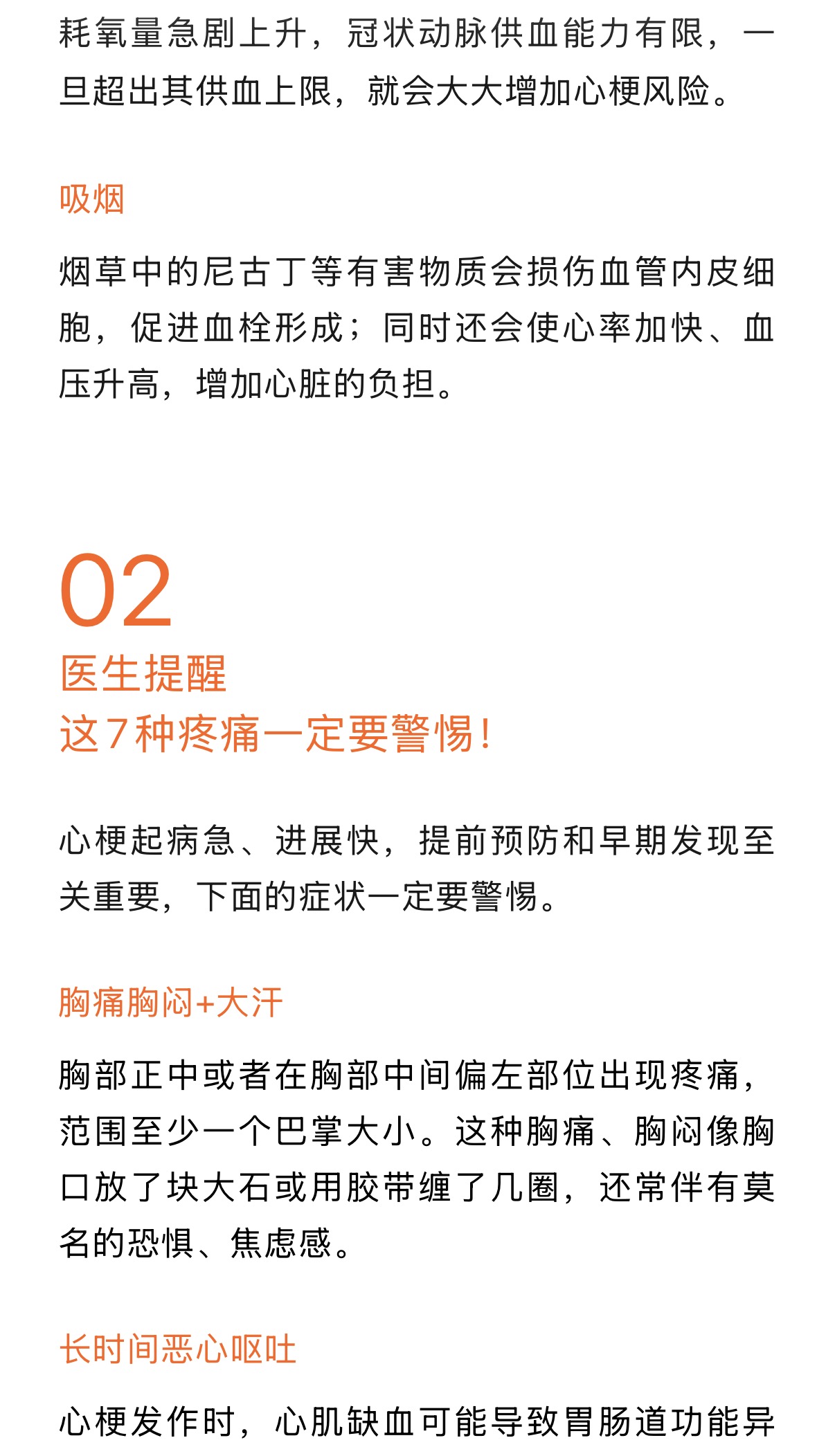 耗氧量急剧上升，冠状动脉供血能力有限，一旦超出其供血上限，就会大大增加心梗风险。

吸烟

烟草中的尼古丁等有害物质会损伤血管内皮细胞，促进血栓形成；同时还会使心率加快、血压升高，增加心脏的负担。

02
医生提醒
这7种疼痛一定要警惕！

心梗起病急、进展快，提前预防和早期发现至关重要，下面的症状一定要警惕。

胸痛胸闷+大汗

胸部正中或者在胸部中间偏左部位出现疼痛，范围至少一个巴掌大小。这种胸痛、胸闷像胸口放了块大石或用胶带缠了几圈，还常伴有莫名的恐惧、焦虑感。

长时间恶心呕吐

心梗发作时，心肌缺血可能导致胃肠道功能异